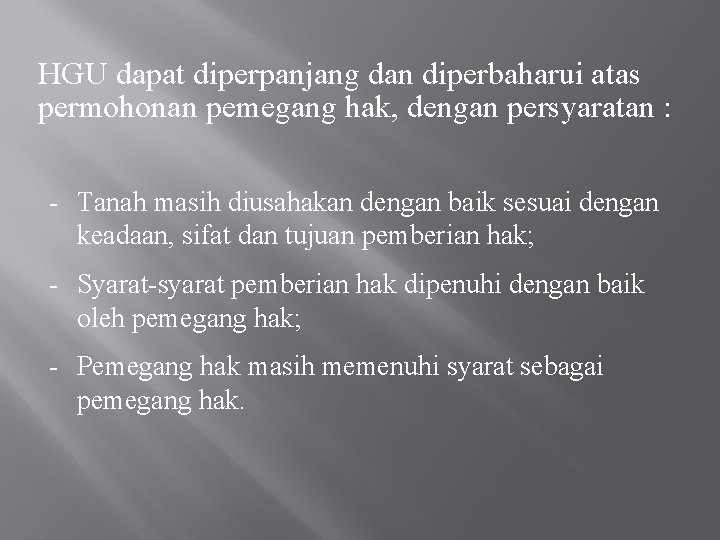 HGU dapat diperpanjang dan diperbaharui atas permohonan pemegang hak, dengan persyaratan :

- Tanah masih diusahakan dengan baik sesuai dengan keadaan, sifat dan tujuan pemberian hak;
- Syarat-syarat pemberian hak dipenuhi dengan baik oleh pemegang hak;
- Pemegang hak masih memenuhi syarat sebagai pemegang hak.